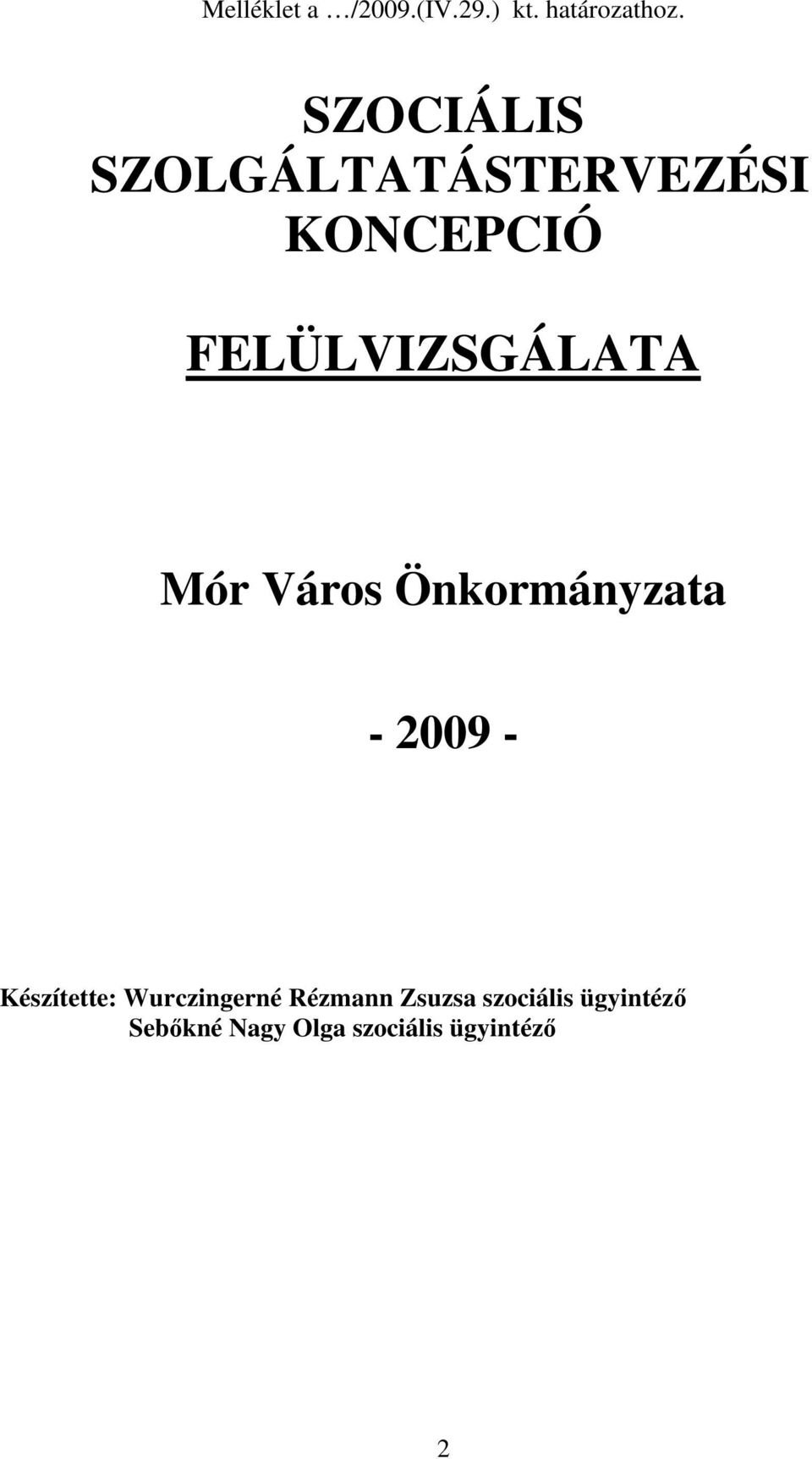 Melléklet a …/2009.(IV.29.) kt. határozathoz.

SZOCIÁLIS SZOLGÁLTATÁSTERVEZÉSI KONCEPCIÓ

FELÜLVIZSGÁLATA

Mór Város Önkormányzata

- 2009 -

Készítette: Wurczingerné Rézmann Zsuzsa szociális ügyintéző
Sebőkné Nagy Olga szociális ügyintéző

2